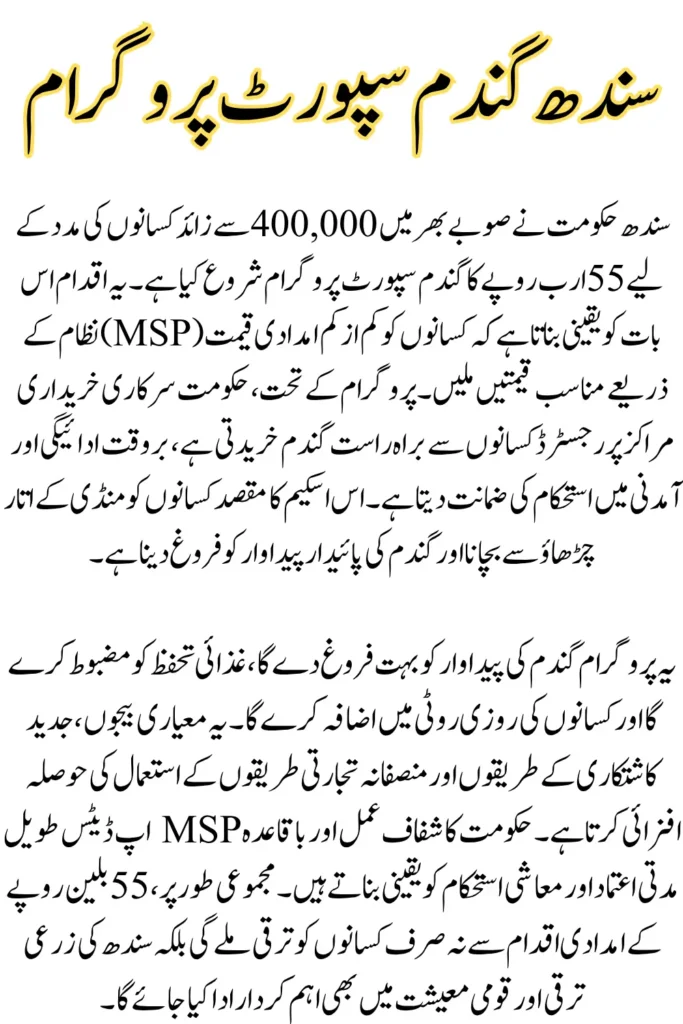 سندھ گندم سپورٹ پروگرام

سندھ حکومت نے صوبے بھر میں 400,000 سے زائد کسانوں کی مدد کے لیے 55 ارب روپے کا گندم سپورٹ پروگرام شروع کیا ہے۔ یہ اقدام اس بات کو یقینی بناتا ہے کہ کسانوں کو کم از کم امدادی قیمت (MSP) نظام کے ذریعے مناسب قیمتیں ملیں۔ پروگرام کے تحت، حکومت سرکاری خریداری مراکز پر رجسٹرڈ کسانوں سے براہ راست گندم خریدتی ہے، بروقت ادائیگی اور آمدنی میں استحکام کی ضمانت دیتا ہے۔ اس اسکیم کا مقصد کسانوں کو منڈی کے اتار چڑھاؤ سے بچانا اور گندم کی پائیدار پیداوار کو فروغ دینا ہے۔

یہ پروگرام گندم کی پیداوار کو بہت فروغ دے گا، غذائی تحفظ کو مضبوط کرے گا اور کسانوں کی روزی روٹی میں اضافہ کرے گا۔ یہ معیاری بیجوں، جدید کاشتکاری کے طریقوں اور منصفانہ تجارتی طریقوں کے استعمال کی حوصلہ افزائی کرتا ہے۔ حکومت کا شفاف عمل اور باقاعدہ MSP اپ ڈیٹس طویل مدتی اعتماد اور معاشی استحکام کو یقینی بناتے ہیں۔ مجموعی طور پر، 55 بلین روپے کے امدادی اقدام سے نہ صرف کسانوں کو ترقی ملے گی بلکہ سندھ کی زرعی ترقی اور قومی معیشت میں بھی اہم کردار ادا کیا جائے گا۔